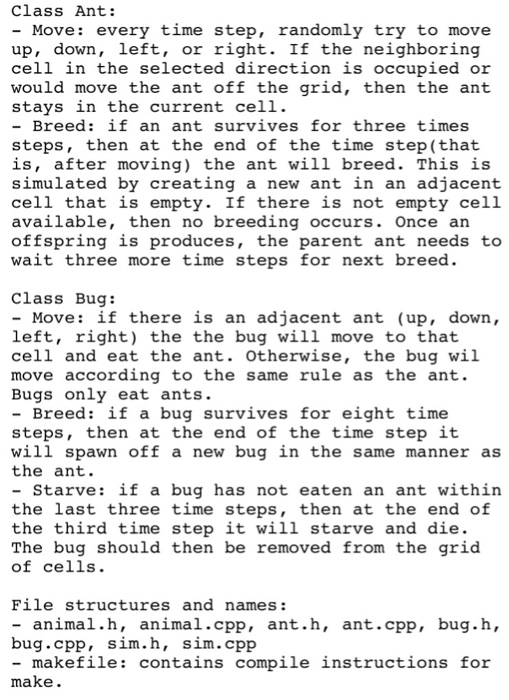 Class Ant:
- Move: every time step, randomly try to move up, down, left, or right. If the neighboring cell in the selected direction is occupied or would move the ant off the grid, then the ant stays in the current cell.
- Breed: if an ant survives for three times steps, then at the end of the time step(that is, after moving) the ant will breed. This is simulated by creating a new ant in an adjacent cell that is empty. If there is not empty cell available, then no breeding occurs. Once an offspring is produces, the parent ant needs to wait three more time steps for next breed.

Class Bug:
- Move: if there is an adjacent ant (up, down, left, right) the the bug will move to that cell and eat the ant. Otherwise, the bug wil move according to the same rule as the ant. Bugs only eat ants.
- Breed: if a bug survives for eight time steps, then at the end of the time step it will spawn off a new bug in the same manner as the ant.
- Starve: if a bug has not eaten an ant within the last three time steps, then at the end of the third time step it will starve and die. The bug should then be removed from the grid of cells.

File structures and names:
- animal.h, animal.cpp, ant.h, ant.cpp, bug.h, bug.cpp, sim.h, sim.cpp
- makefile: contains compile instructions for make.